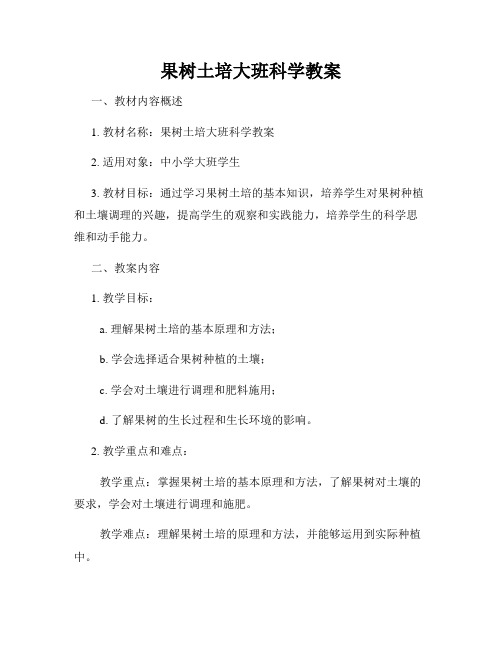 果树土培大班科学教案

一、教材内容概述

1. 教材名称：果树土培大班科学教案

2. 适用对象：中小学大班学生

3. 教材目标：通过学习果树土培的基本知识，培养学生对果树种植和土壤调理的兴趣，提高学生的观察和实践能力，培养学生的科学思维和动手能力。

二、教案内容

1. 教学目标：

a. 理解果树土培的基本原理和方法；

b. 学会选择适合果树种植的土壤；

c. 学会对土壤进行调理和肥料施用；

d. 了解果树的生长过程和生长环境的影响。

2. 教学重点和难点：

教学重点：掌握果树土培的基本原理和方法，了解果树对土壤的要求，学会对土壤进行调理和施肥。

教学难点：理解果树土培的原理和方法，并能够运用到实际种植中。